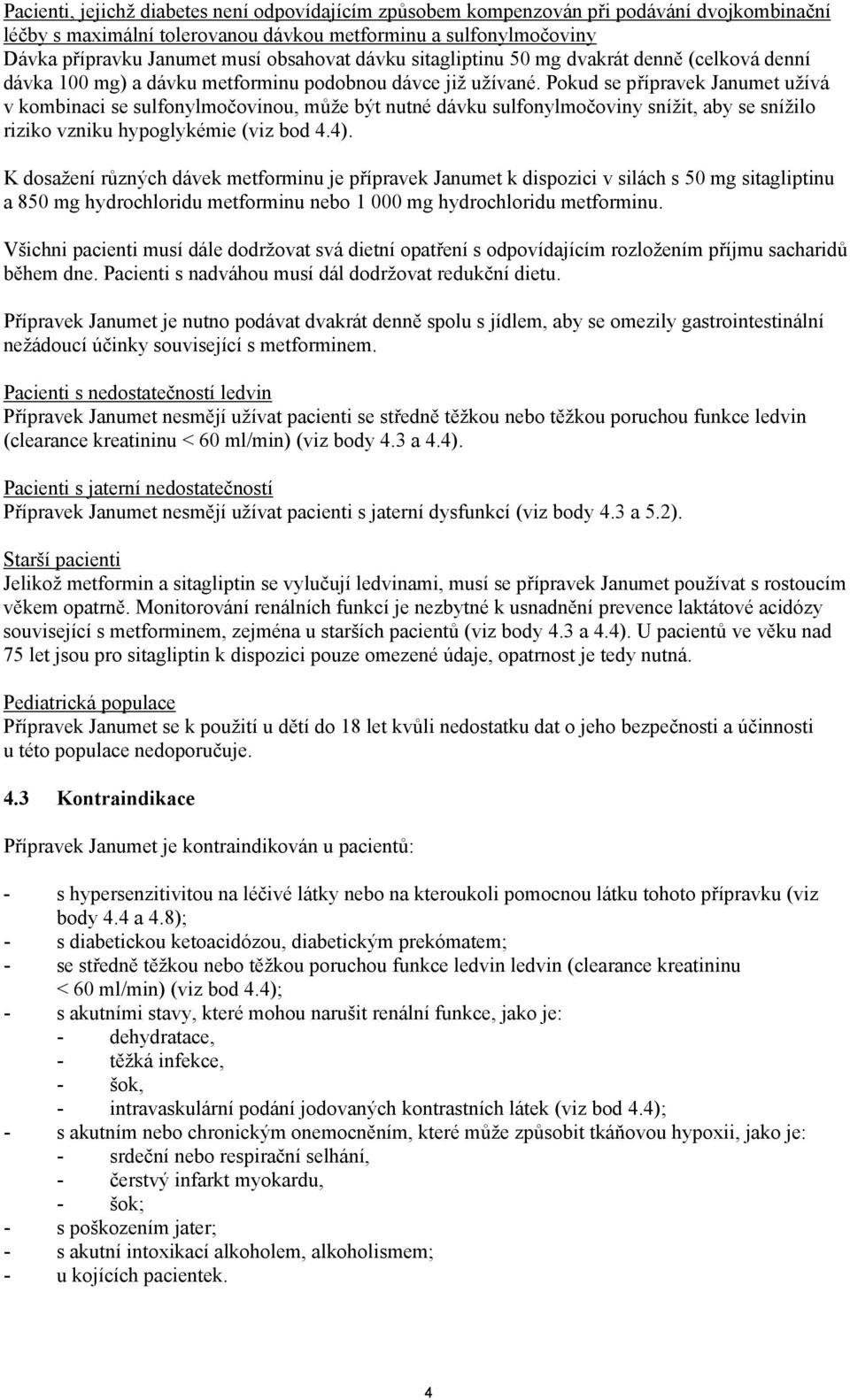 Pacienti, jejichž diabetes není odpovídajícím způsobem kompenzován při podávání dvojkombinační léčby s maximální tolerovanou dávkou metforminu a sulfonylmočoviny
Dávka přípravku Janumet musí obsahovat dávku sitagliptinu 50 mg dvakrát denně (celková denní dávka 100 mg) a dávku metforminu podobnou dávce již užívané. Pokud se přípravek Janumet užívá v kombinaci se sulfonylmočovinou, může být nutné dávku sulfonylmočoviny snížit, aby se snížilo riziko vzniku hypoglykémie (viz bod 4.4).

K dosažení různých dávek metforminu je přípravek Janumet k dispozici v silách s 50 mg sitagliptinu a 850 mg hydrochloridu metforminu nebo 1 000 mg hydrochloridu metforminu.

Všichni pacienti musí dále dodržovat svá dietní opatření s odpovídajícím rozložením příjmu sacharidů během dne. Pacienti s nadváhou musí dál dodržovat redukční dietu.

Přípravek Janumet je nutno podávat dvakrát denně spolu s jídlem, aby se omezily gastrointestinální nežádoucí účinky související s metforminem.

Pacienti s nedostatečností ledvin
Přípravek Janumet nesmějí užívat pacienti se středně těžkou nebo těžkou poruchou funkce ledvin (clearance kreatininu < 60 ml/min) (viz body 4.3 a 4.4).

Pacienti s jaterní nedostatečností
Přípravek Janumet nesmějí užívat pacienti s jaterní dysfunkcí (viz body 4.3 a 5.2).

Starší pacienti
Jelikož metformin a sitagliptin se vylučují ledvinami, musí se přípravek Janumet používat s rostoucím věkem opatrně. Monitorování renálních funkcí je nezbytné k usnadnění prevence laktátové acidózy související s metforminem, zejména u starších pacientů (viz body 4.3 a 4.4). U pacientů ve věku nad 75 let jsou pro sitagliptin k dispozici pouze omezené údaje, opatrnost je tedy nutná.

Pediatrická populace
Přípravek Janumet se k použití u dětí do 18 let kvůli nedostatku dat o jeho bezpečnosti a účinnosti u této populace nedoporučuje.

4.3 Kontraindikace

Přípravek Janumet je kontraindikován u pacientů:

- s hypersenzitivitou na léčivé látky nebo na kteroukoli pomocnou látku tohoto přípravku (viz body 4.4 a 4.8);
- s diabetickou ketoacidózou, diabetickým prekómatem;
- se středně těžkou nebo těžkou poruchou funkce ledvin ledvin (clearance kreatininu < 60 ml/min) (viz bod 4.4);
- s akutními stavy, které mohou narušit renální funkce, jako je:
  - dehydratace,
  - těžká infekce,
  - šok,
  - intravaskulární podání jodovaných kontrastních látek (viz bod 4.4);
- s akutním nebo chronickým onemocněním, které může způsobit tkáňovou hypoxii, jako je:
  - srdeční nebo respirační selhání,
  - čerstvý infarkt myokardu,
  - šok;
- s poškozením jater;
- s akutní intoxikací alkoholem, alkoholismem;
- u kojících pacientek.

4